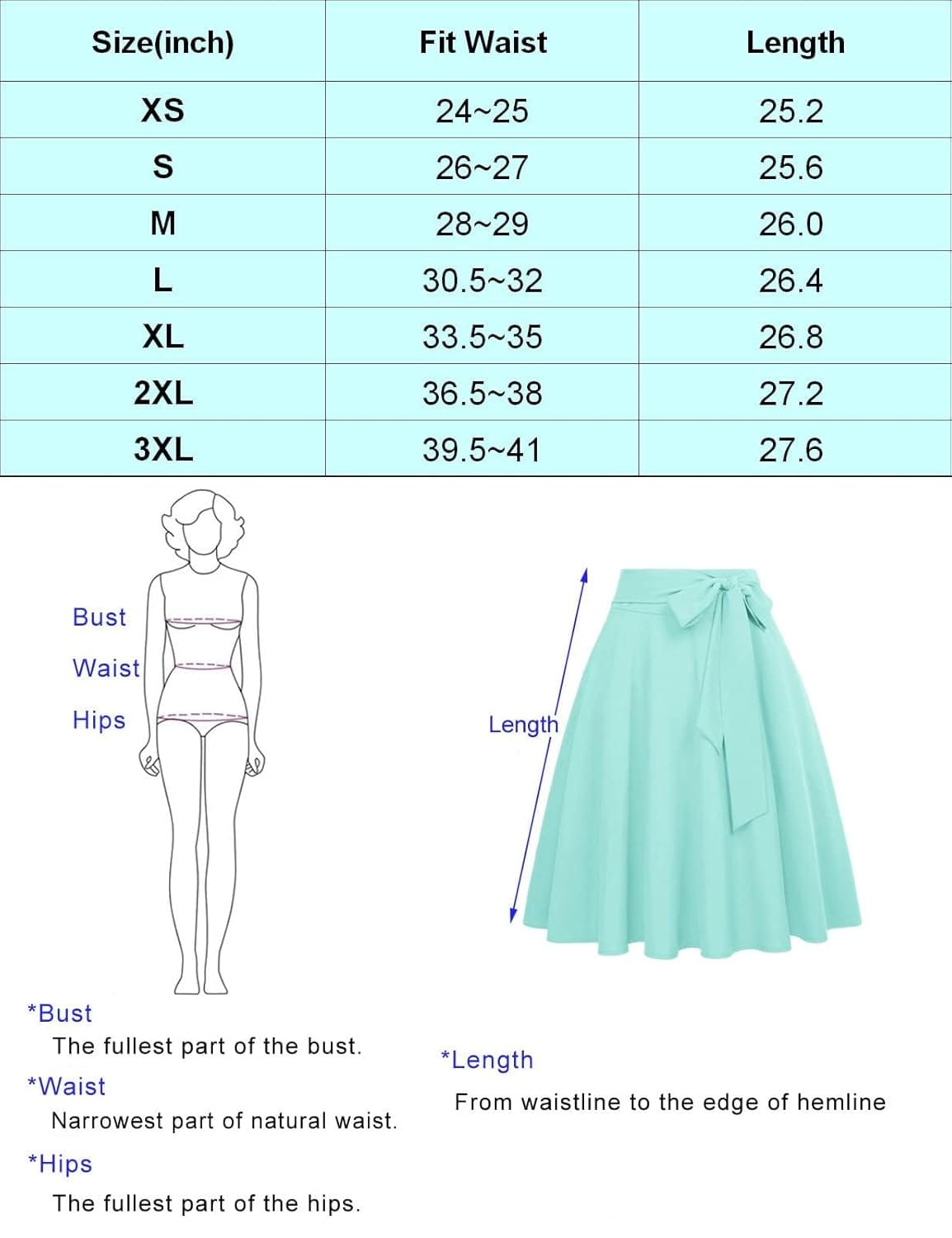 | Size(inch) | Fit Waist | Length |
|---|---|---|
| XS | 24~25 | 25.2 |
| S | 26~27 | 25.6 |
| M | 28~29 | 26.0 |
| L | 30.5~32 | 26.4 |
| XL | 33.5~35 | 26.8 |
| 2XL | 36.5~38 | 27.2 |
| 3XL | 39.5~41 | 27.6 |

Bust

Waist

Hips

Length

*Bust
The fullest part of the bust.

*Waist
Narrowest part of natural waist.

*Hips
The fullest part of the hips.

*Length
From waistline to the edge of hemline